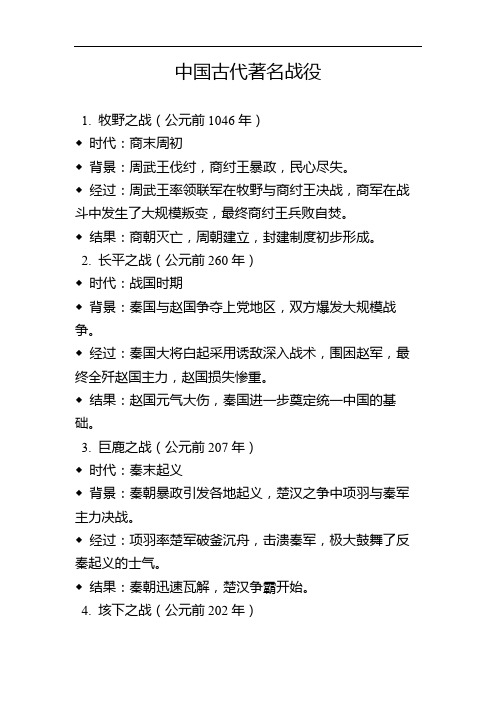 中国古代著名战役

1. 牧野之战（公元前 1046 年）

◆ 时代：商末周初

◆ 背景：周武王伐纣，商纣王暴政，民心尽失。

◆ 经过：周武王率领联军在牧野与商纣王决战，商军在战斗中发生了大规模叛变，最终商纣王兵败自焚。

◆ 结果：商朝灭亡，周朝建立，封建制度初步形成。

2. 长平之战（公元前 260 年）

◆ 时代：战国时期

◆ 背景：秦国与赵国争夺上党地区，双方爆发大规模战争。

◆ 经过：秦国大将白起采用诱敌深入战术，围困赵军，最终全歼赵国主力，赵国损失惨重。

◆ 结果：赵国元气大伤，秦国进一步奠定统一中国的基础。

3. 巨鹿之战（公元前 207 年）

◆ 时代：秦末起义

◆ 背景：秦朝暴政引发各地起义，楚汉之争中项羽与秦军主力决战。

◆ 经过：项羽率楚军破釜沉舟，击溃秦军，极大鼓舞了反秦起义的士气。

◆ 结果：秦朝迅速瓦解，楚汉争霸开始。

4. 垓下之战（公元前 202 年）